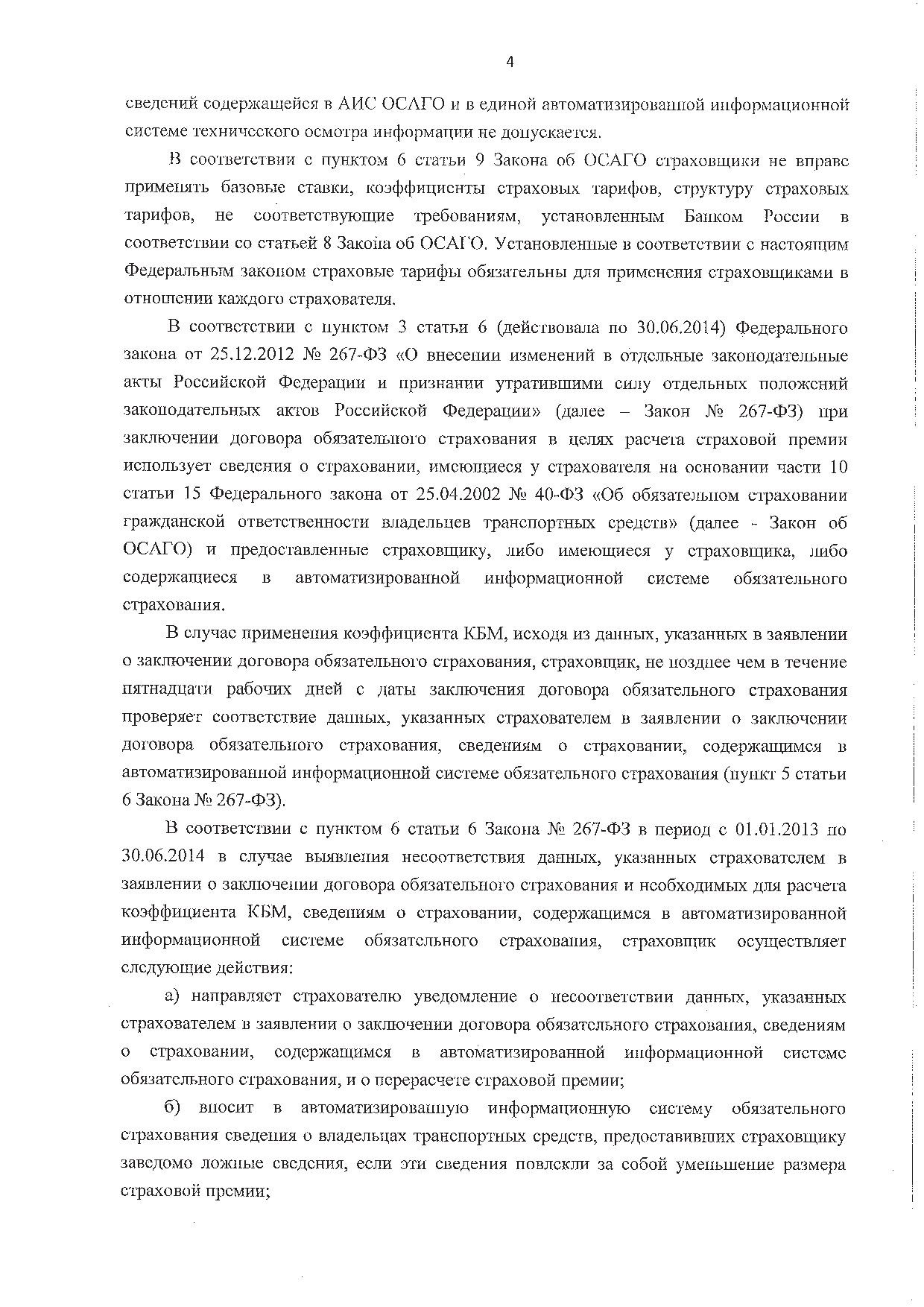 4

сведений содержащейся в АИС ОСАГО и в единой автоматизированной информационной системе технического осмотра информации не допускается.

В соответствии с пунктом 6 статьи 9 Закона об ОСАГО страховщики не вправе применять базовые ставки, коэффициенты страховых тарифов, структуру страховых тарифов, не соответствующие требованиям, установленным Банком России в соответствии со статьей 8 Закона об ОСАГО. Установленные в соответствии с настоящим Федеральным законом страховые тарифы обязательны для применения страховщиками в отношении каждого страхователя.

В соответствии с пунктом 3 статьи 6 (действовала по 30.06.2014) Федерального закона от 25.12.2012 № 267-ФЗ «О внесении изменений в отдельные законодательные акты Российской Федерации и признании утратившими силу отдельных положений законодательных актов Российской Федерации» (далее – Закон № 267-ФЗ) при заключении договора обязательного страхования в целях расчета страховой премии использует сведения о страховании, имеющиеся у страхователя на основании части 10 статьи 15 Федерального закона от 25.04.2002 № 40-ФЗ «Об обязательном страховании гражданской ответственности владельцев транспортных средств» (далее - Закон об ОСАГО) и предоставленные страховщику, либо имеющиеся у страховщика, либо содержащиеся в автоматизированной информационной системе обязательного страхования.

В случае применения коэффициента КБМ, исходя из данных, указанных в заявлении о заключении договора обязательного страхования, страховщик, не позднее чем в течение пятнадцати рабочих дней с даты заключения договора обязательного страхования проверяет соответствие данных, указанных страхователем в заявлении о заключении договора обязательного страхования, сведениям о страховании, содержащимся в автоматизированной информационной системе обязательного страхования (пункт 5 статьи 6 Закона № 267-ФЗ).

В соответствии с пунктом 6 статьи 6 Закона № 267-ФЗ в период с 01.01.2013 по 30.06.2014 в случае выявления несоответствия данных, указанных страхователем в заявлении о заключении договора обязательного страхования и необходимых для расчета коэффициента КБМ, сведениям о страховании, содержащимся в автоматизированной информационной системе обязательного страхования, страховщик осуществляет следующие действия:

а) направляет страхователю уведомление о несоответствии данных, указанных страхователем в заявлении о заключении договора обязательного страхования, сведениям о страховании, содержащимся в автоматизированной информационной системе обязательного страхования, и о перерасчете страховой премии;

б) вносит в автоматизированную информационную систему обязательного страхования сведения о владельцах транспортных средств, предоставивших страховщику заведомо ложные сведения, если эти сведения повлекли за собой уменьшение размера страховой премии;